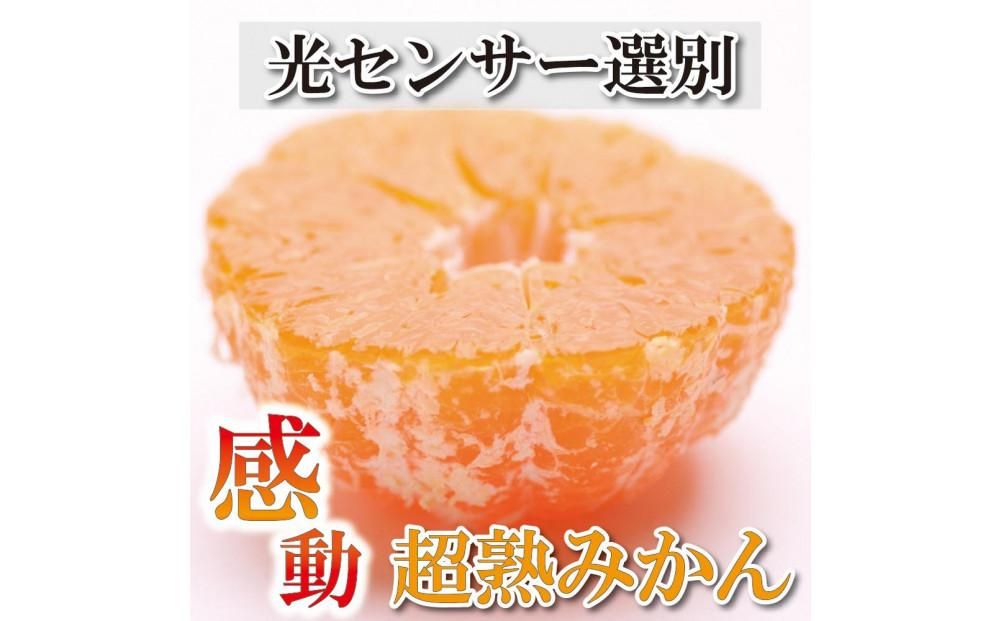 光センサー選別

感動 超熟みかん